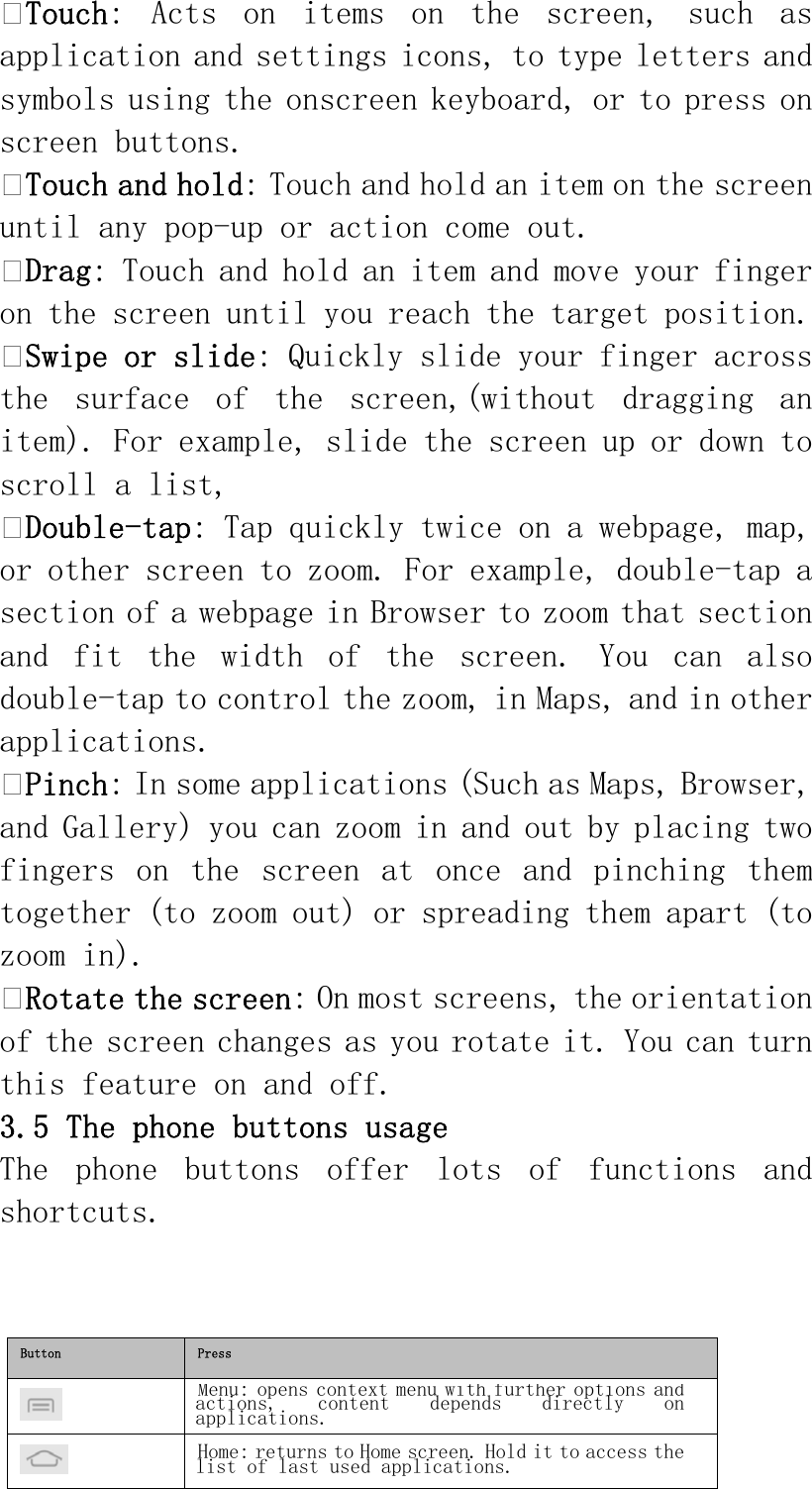 □Touch: Acts on items on the screen, such as application and settings icons, to type letters and symbols using the onscreen keyboard, or to press on screen buttons.
□Touch and hold: Touch and hold an item on the screen until any pop-up or action come out.
□Drag: Touch and hold an item and move your finger on the screen until you reach the target position.
□Swipe or slide: Quickly slide your finger across the surface of the screen,(without dragging an item). For example, slide the screen up or down to scroll a list,
□Double-tap: Tap quickly twice on a webpage, map, or other screen to zoom. For example, double-tap a section of a webpage in Browser to zoom that section and fit the width of the screen. You can also double-tap to control the zoom, in Maps, and in other applications.
□Pinch: In some applications (Such as Maps, Browser, and Gallery) you can zoom in and out by placing two fingers on the screen at once and pinching them together (to zoom out) or spreading them apart (to zoom in).
□Rotate the screen: On most screens, the orientation of the screen changes as you rotate it. You can turn this feature on and off.
3.5 The phone buttons usage
The phone buttons offer lots of functions and shortcuts.

| Button | Press |
|---|---|
| | Menu: opens context menu with further options and actions, content depends directly on applications. |
| | Home: returns to Home screen. Hold it to access the list of last used applications. |